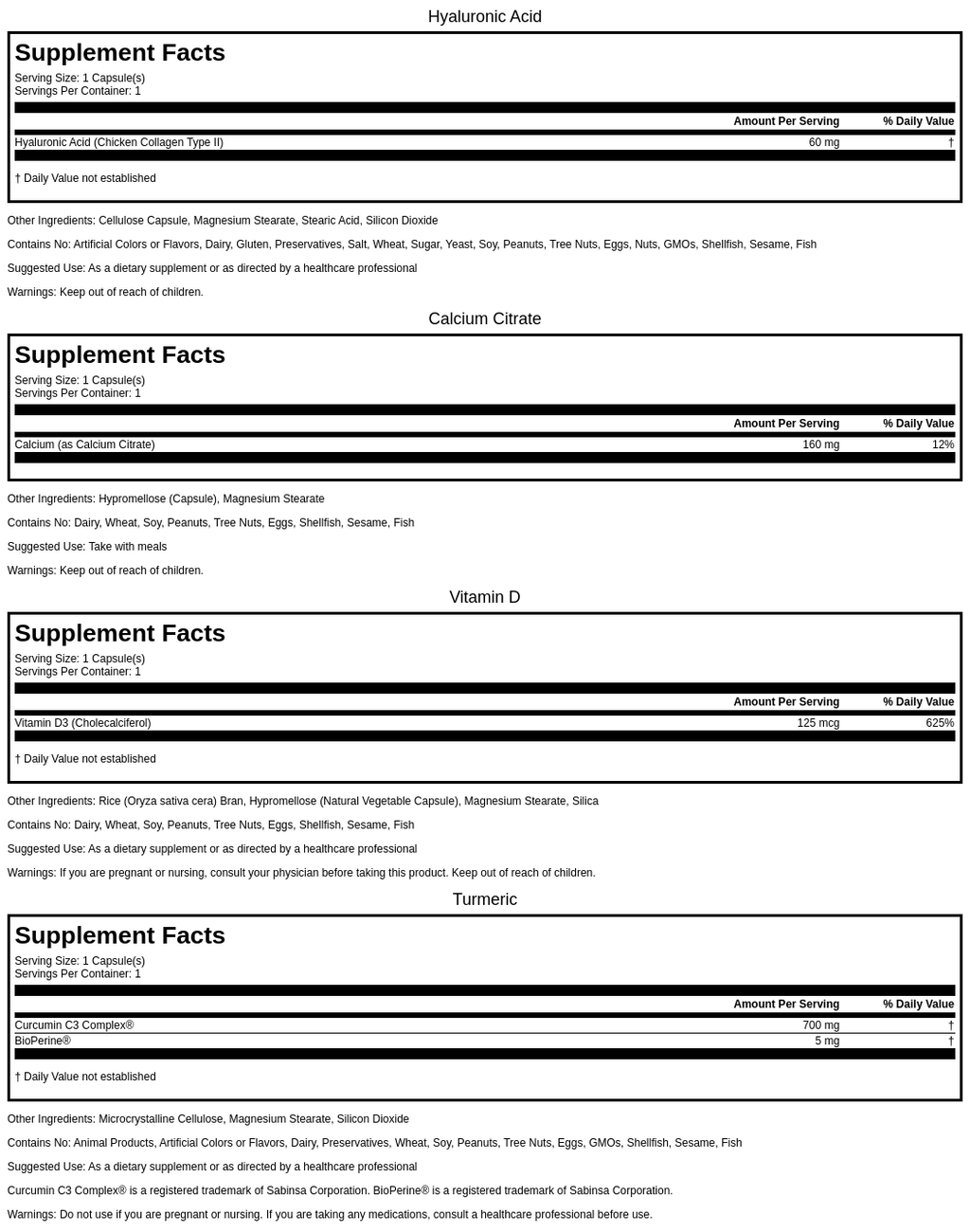 Hyaluronic Acid

Supplement Facts

Serving Size: 1 Capsule(s)
Servings Per Container: 1

| | Amount Per Serving | % Daily Value |
|---|---|---|
| Hyaluronic Acid (Chicken Collagen Type II) | 60 mg | † |

† Daily Value not established

Other Ingredients: Cellulose Capsule, Magnesium Stearate, Stearic Acid, Silicon Dioxide

Contains No: Artificial Colors or Flavors, Dairy, Gluten, Preservatives, Salt, Wheat, Sugar, Yeast, Soy, Peanuts, Tree Nuts, Eggs, Nuts, GMOs, Shellfish, Sesame, Fish

Suggested Use: As a dietary supplement or as directed by a healthcare professional

Warnings: Keep out of reach of children.

Calcium Citrate

Supplement Facts

Serving Size: 1 Capsule(s)
Servings Per Container: 1

| | Amount Per Serving | % Daily Value |
|---|---|---|
| Calcium (as Calcium Citrate) | 160 mg | 12% |

Other Ingredients: Hypromellose (Capsule), Magnesium Stearate

Contains No: Dairy, Wheat, Soy, Peanuts, Tree Nuts, Eggs, Shellfish, Sesame, Fish

Suggested Use: Take with meals

Warnings: Keep out of reach of children.

Vitamin D

Supplement Facts

Serving Size: 1 Capsule(s)
Servings Per Container: 1

| | Amount Per Serving | % Daily Value |
|---|---|---|
| Vitamin D3 (Cholecalciferol) | 125 mcg | 625% |

† Daily Value not established

Other Ingredients: Rice (Oryza sativa cera) Bran, Hypromellose (Natural Vegetable Capsule), Magnesium Stearate, Silica

Contains No: Dairy, Wheat, Soy, Peanuts, Tree Nuts, Eggs, Shellfish, Sesame, Fish

Suggested Use: As a dietary supplement or as directed by a healthcare professional

Warnings: If you are pregnant or nursing, consult your physician before taking this product. Keep out of reach of children.

Turmeric

Supplement Facts

Serving Size: 1 Capsule(s)
Servings Per Container: 1

| | Amount Per Serving | % Daily Value |
|---|---|---|
| Curcumin C3 Complex® | 700 mg | † |
| BioPerine® | 5 mg | † |

† Daily Value not established

Other Ingredients: Microcrystalline Cellulose, Magnesium Stearate, Silicon Dioxide

Contains No: Animal Products, Artificial Colors or Flavors, Dairy, Preservatives, Wheat, Soy, Peanuts, Tree Nuts, Eggs, GMOs, Shellfish, Sesame, Fish

Suggested Use: As a dietary supplement or as directed by a healthcare professional

Curcumin C3 Complex® is a registered trademark of Sabinsa Corporation. BioPerine® is a registered trademark of Sabinsa Corporation.

Warnings: Do not use if you are pregnant or nursing. If you are taking any medications, consult a healthcare professional before use.